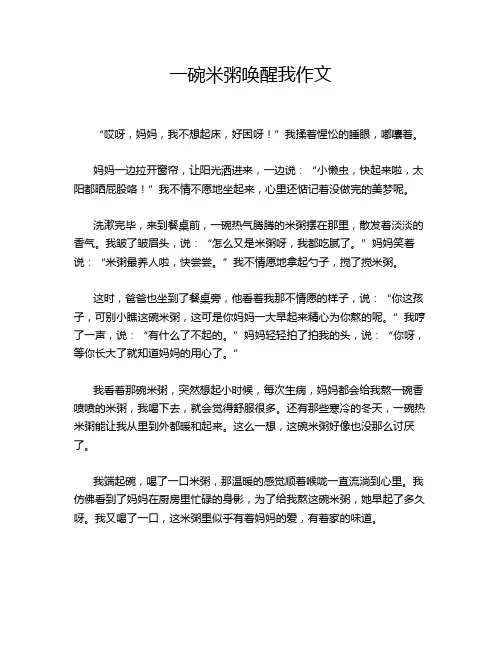 一碗米粥唤醒我作文

“哎呀，妈妈，我不想起床，好困呀！”我揉着惺忪的睡眼，嘟囔着。

妈妈一边拉开窗帘，让阳光洒进来，一边说：“小懒虫，快起来啦，太阳都晒屁股咯！”我不情不愿地坐起来，心里还惦记着没做完的美梦呢。

洗漱完毕，来到餐桌前，一碗热气腾腾的米粥摆在那里，散发着淡淡的香气。我皱了皱眉头，说：“怎么又是米粥呀，我都吃腻了。”妈妈笑着说：“米粥最养人啦，快尝尝。”我不情愿地拿起勺子，搅了搅米粥。

这时，爸爸也坐到了餐桌旁，他看着我那不情愿的样子，说：“你这孩子，可别小瞧这碗米粥，这可是你妈妈一大早起来精心为你熬的呢。”我哼了一声，说：“有什么了不起的。”妈妈轻轻拍了拍我的头，说：“你呀，等你长大了就知道妈妈的用心了。”

我看着那碗米粥，突然想起小时候，每次生病，妈妈都会给我熬一碗香喷喷的米粥，我喝下去，就会觉得舒服很多。还有那些寒冷的冬天，一碗热米粥能让我从里到外都暖和起来。这么一想，这碗米粥好像也没那么讨厌了。

我端起碗，喝了一口米粥，那温暖的感觉顺着喉咙一直流淌到心里。我仿佛看到了妈妈在厨房里忙碌的身影，为了给我熬这碗米粥，她早起了多久呀。我又喝了一口，这米粥里似乎有着妈妈的爱，有着家的味道。